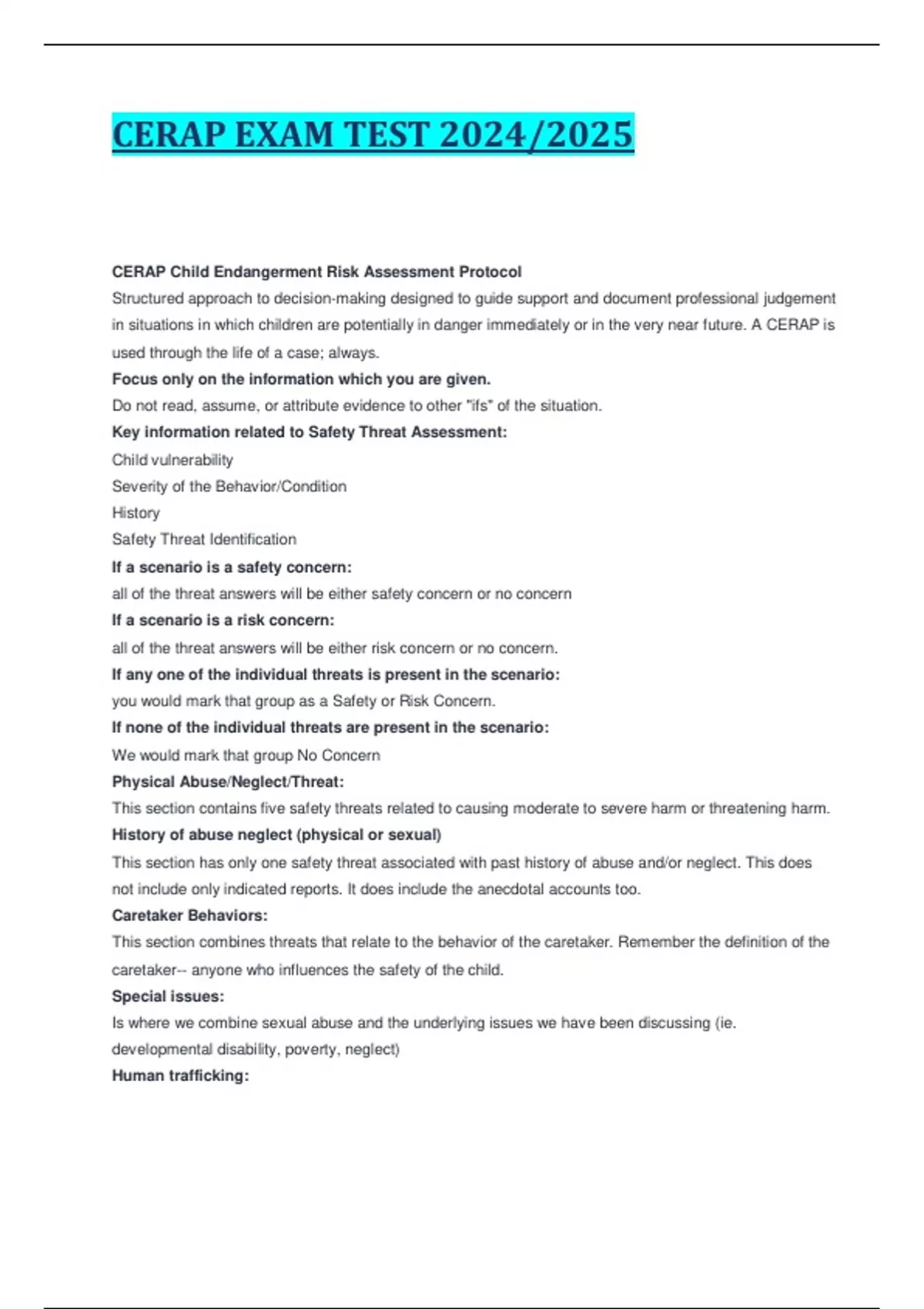 CERAP EXAM TEST 2024/2025

CERAP Child Endangerment Risk Assessment Protocol

Structured approach to decision-making designed to guide support and document professional judgement in situations in which children are potentially in danger immediately or in the very near future. A CERAP is used through the life of a case; always.

Focus only on the information which you are given.

Do not read, assume, or attribute evidence to other "ifs" of the situation.

Key information related to Safety Threat Assessment:

Child vulnerability

Severity of the Behavior/Condition

History

Safety Threat Identification

If a scenario is a safety concern:

all of the threat answers will be either safety concern or no concern

If a scenario is a risk concern:

all of the threat answers will be either risk concern or no concern.

If any one of the individual threats is present in the scenario:

you would mark that group as a Safety or Risk Concern.

If none of the individual threats are present in the scenario:

We would mark that group No Concern

Physical Abuse/Neglect/Threat:

This section contains five safety threats related to causing moderate to severe harm or threatening harm.

History of abuse neglect (physical or sexual)

This section has only one safety threat associated with past history of abuse and/or neglect. This does not include only indicated reports. It does include the anecdotal accounts too.

Caretaker Behaviors:

This section combines threats that relate to the behavior of the caretaker. Remember the definition of the caretaker-- anyone who influences the safety of the child.

Special issues:

Is where we combine sexual abuse and the underlying issues we have been discussing (ie. developmental disability, poverty, neglect)

Human trafficking: